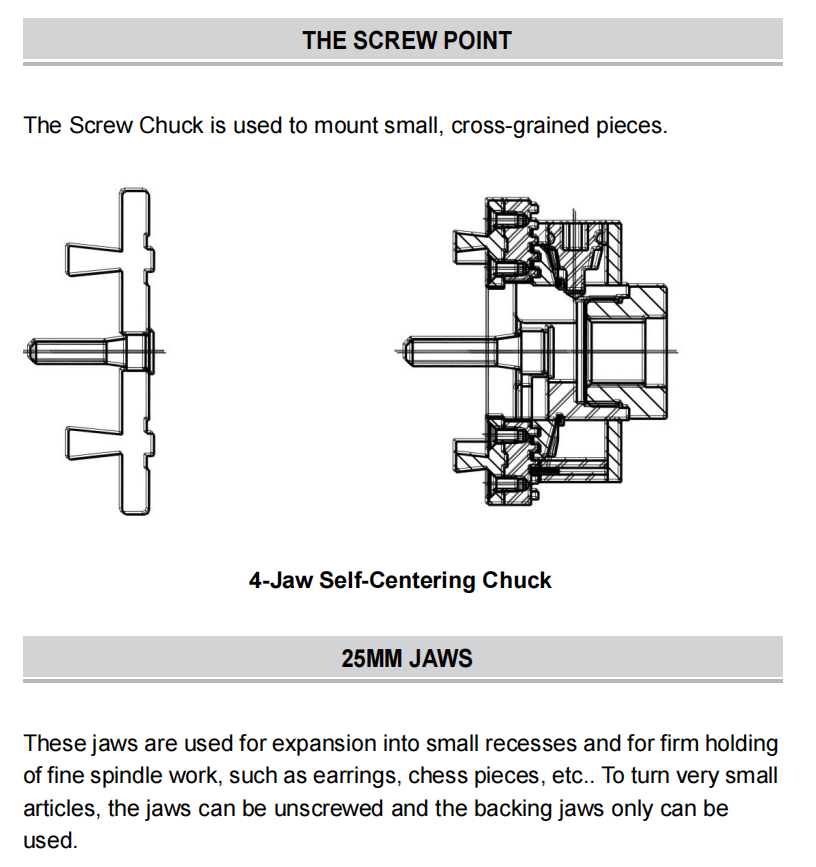 THE SCREW POINT

The Screw Chuck is used to mount small, cross-grained pieces.

4-Jaw Self-Centering Chuck

25MM JAWS

These jaws are used for expansion into small recesses and for firm holding of fine spindle work, such as earrings, chess pieces, etc.. To turn very small articles, the jaws can be unscrewed and the backing jaws only can be used.